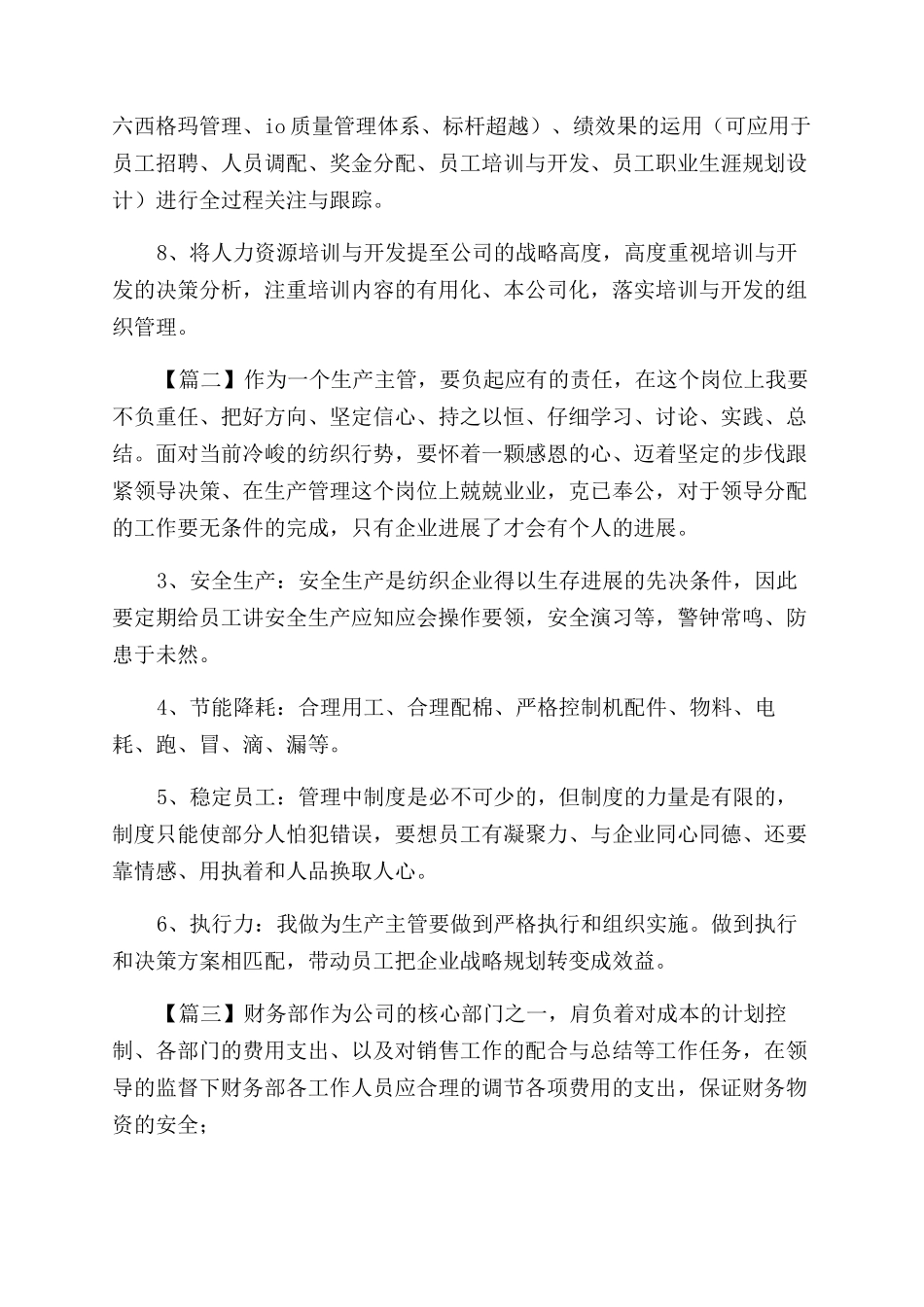 六西格玛管理、io质量管理体系、标杆超越）、绩效果的运用（可应用于员工招聘、人员调配、奖金分配、员工培训与开发、员工职业生涯规划设计）进行全过程关注与跟踪。

8、将人力资源培训与开发提至公司的战略高度，高度重视培训与开发的决策分析，注重培训内容的有用化、本公司化，落实培训与开发的组织管理。

【篇二】作为一个生产主管，要负起应有的责任，在这个岗位上我要不负重任、把好方向、坚定信心、持之以恒、仔细学习、讨论、实践、总结。面对当前冷峻的纺织行势，要怀着一颗感恩的心、迈着坚定的步伐跟紧领导决策、在生产管理这个岗位上兢兢业业，克己奉公，对于领导分配的工作要无条件的完成，只有企业进展了才会有个人的进展。

3、安全生产：安全生产是纺织企业得以生存进展的先决条件，因此要定期给员工讲安全生产应知应会操作要领，安全演习等，警钟常鸣、防患于未然。

4、节能降耗：合理用工、合理配棉、严格控制机配件、物料、电耗、跑、冒、滴、漏等。

5、稳定员工：管理中制度是必不可少的，但制度的力量是有限的，制度只能使部分人怕犯错误，要想员工有凝聚力、与企业同心同德、还要靠情感、用执着和人品换取人心。

6、执行力：我做为生产主管要做到严格执行和组织实施。做到执行和决策方案相匹配，带动员工把企业战略规划转变成效益。

【篇三】财务部作为公司的核心部门之一，肩负着对成本的计划控制、各部门的费用支出、以及对销售工作的配合与总结等工作任务，在领导的监督下财务部各工作人员应合理的调节各项费用的支出，保证财务物资的安全；